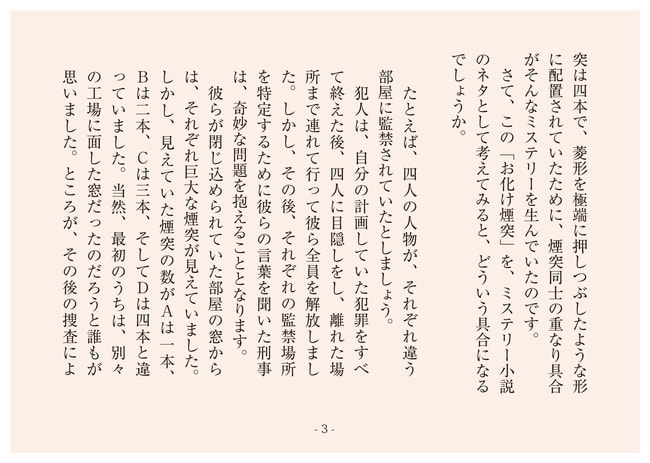 突は四本で、菱形を極端に押しつぶしたような形に配置されていたために、煙突同士の重なり具合がそんなミステリーを生んでいたのです。
さて、この「お化け煙突」を、ミステリー小説のネタとして考えてみると、どういう具合になるでしょうか。

たとえば、四人の人物が、それぞれ違う部屋に監禁されていたとしましょう。
犯人は、自分の計画していた犯罪をすべて終えた後、四人に目隠しをし、離れた場所まで連れて行って彼ら全員を解放しました。しかし、その後、それぞれの監禁場所を特定するために彼らの言葉を聞いた刑事は、奇妙な問題を抱えることとなります。
彼らが閉じ込められていた部屋の窓からは、それぞれ巨大な煙突が見えていました。しかし、見えていた煙突の数がAは一本、Bは二本、Cは三本、そしてDは四本と違っていました。当然、最初のうちは、別々の工場に面した窓だったのだろうと誰もが思いました。ところが、その後の捜査によ

- 3 -